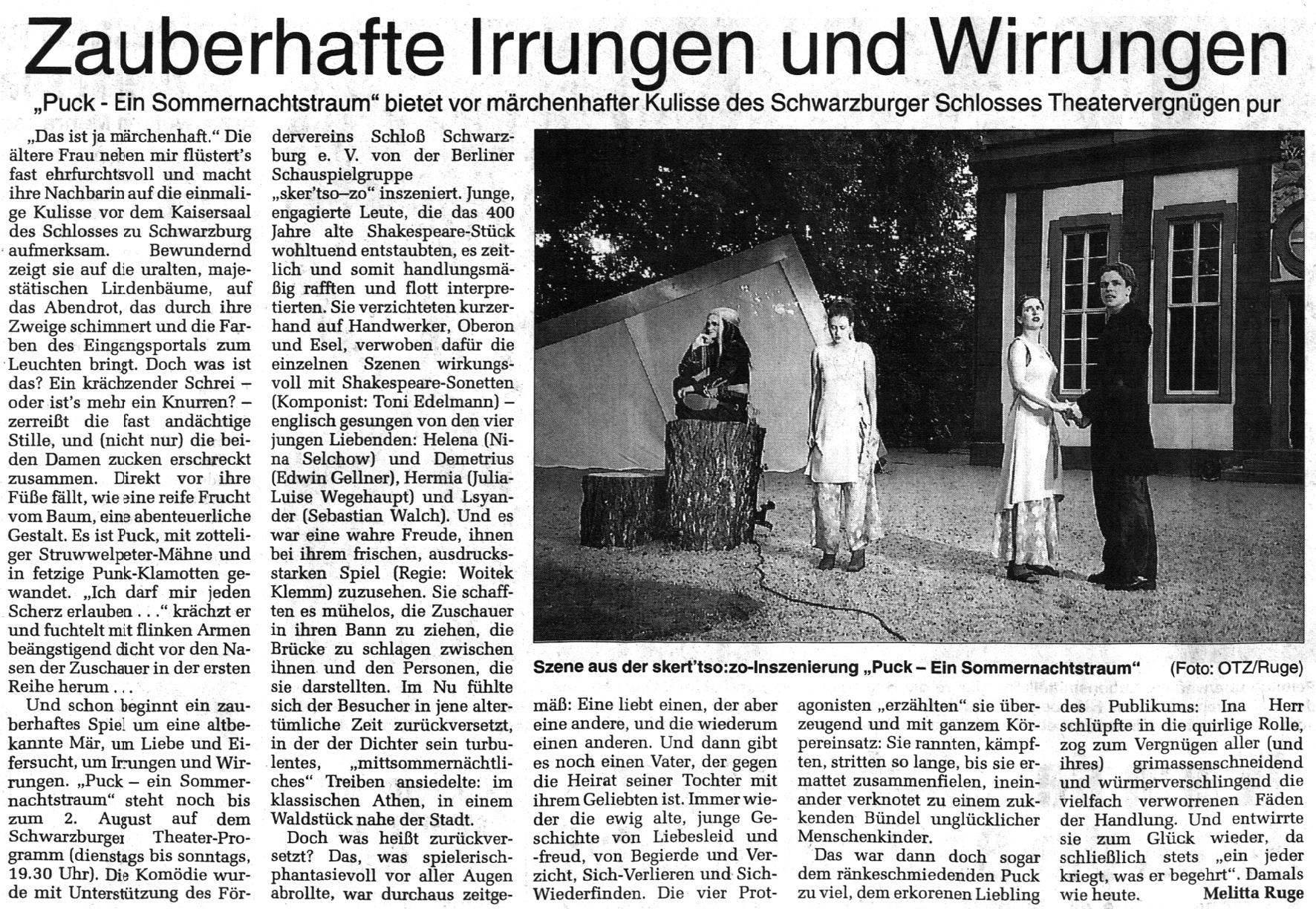 Zauberhafte Irrungen und Wirrungen

„Puck - Ein Sommernachtstraum" bietet vor märchenhafter Kulisse des Schwarzburger Schlosses Theatervergnügen pur

„Das ist ja märchenhaft." Die ältere Frau neben mir flüstert's fast ehrfurchtsvoll und macht ihre Nachbarin auf die einmalige Kulisse vor dem Kaisersaal des Schlosses zu Schwarzburg aufmerksam. Bewundernd zeigt sie auf die uralten, majestätischen Lindenbäume, auf das Abendrot, das durch ihre Zweige schimmert und die Farben des Eingangsportals zum Leuchten bringt. Doch was ist das? Ein krächzender Schrei – oder ist's mehr ein Knurren? – zerreißt die fast andächtige Stille, und (nicht nur) die beiden Damen zucken erschreckt zusammen. Direkt vor ihre Füße fällt, wie eine reife Frucht vom Baum, eine abenteuerliche Gestalt. Es ist Puck, mit zotteliger Struwwelpeter-Mähne und in fetzige Punk-Klamotten gewandet. „Ich darf mir jeden Scherz erlauben . . ." krächzt er und fuchtelt mit flinken Armen beängstigend dicht vor den Nasen der Zuschauer in der ersten Reihe herum . . .

Und schon beginnt ein zauberhaftes Spiel um eine altbekannte Mär, um Liebe und Eifersucht, um Irrungen und Wirrungen. „Puck – ein Sommernachtstraum" steht noch bis zum 2. August auf dem Schwarzburger Theater-Programm (dienstags bis sonntags, 19.30 Uhr). Die Komödie wurde mit Unterstützung des Fördervereins Schloß Schwarzburg e. V. von der Berliner Schauspielgruppe „sker'tso–zo" inszeniert. Junge, engagierte Leute, die das 400 Jahre alte Shakespeare-Stück wohltuend entstaubten, es zeitlich und somit handlungsmäßig rafften und flott interpretierten. Sie verzichteten kurzerhand auf Handwerker, Oberon und Esel, verwoben dafür die einzelnen Szenen wirkungsvoll mit Shakespeare-Sonetten (Komponist: Toni Edelmann) – englisch gesungen von den vier jungen Liebenden: Helena (Nina Selchow) und Demetrius (Edwin Gellner), Hermia (Julia-Luise Wegehaupt) und Lsyander (Sebastian Walch). Und es war eine wahre Freude, ihnen bei ihrem frischen, ausdrucksstarken Spiel (Regie: Woitek Klemm) zuzusehen. Sie schafften es mühelos, die Zuschauer in ihren Bann zu ziehen, die Brücke zu schlagen zwischen ihnen und den Personen, die sie darstellten. Im Nu fühlte sich der Besucher in jene altertümliche Zeit zurückversetzt, in der der Dichter sein turbulentes, „mittsommernächtliches" Treiben ansiedelte: im klassischen Athen, in einem Waldstück nahe der Stadt.

Doch was heißt zurückversetzt? Das, was spielerisch-phantasievoll vor aller Augen abrollte, war durchaus zeitgemäß: Eine liebt einen, der aber eine andere, und die wiederum einen anderen. Und dann gibt es noch einen Vater, der gegen die Heirat seiner Tochter mit ihrem Geliebten ist. Immer wieder die ewig alte, junge Geschichte von Liebesleid und -freud, von Begierde und Verzicht, Sich-Verlieren und Sich-Wiederfinden. Die vier Protagonisten „erzählten" sie überzeugend und mit ganzem Körpereinsatz: Sie rannten, kämpften, stritten so lange, bis sie ermattet zusammenfielen, ineinander verknotet zu einem zukkenden Bündel unglücklicher Menschenkinder.

Das war dann doch sogar dem ränkeschmiedenden Puck zu viel, dem erkorenen Liebling des Publikums: Ina Herr schlüpfte in die quirlige Rolle, zog zum Vergnügen aller (und ihres) grimassenschneidend und würmerverschlingend die vielfach verworrenen Fäden der Handlung. Und entwirrte sie zum Glück wieder, da schließlich stets „ein jeder kriegt, was er begehrt". Damals wie heute. Melitta Ruge

Szene aus der skert'tso:zo-Inszenierung „Puck – Ein Sommernachtstraum" (Foto: OTZ/Ruge)